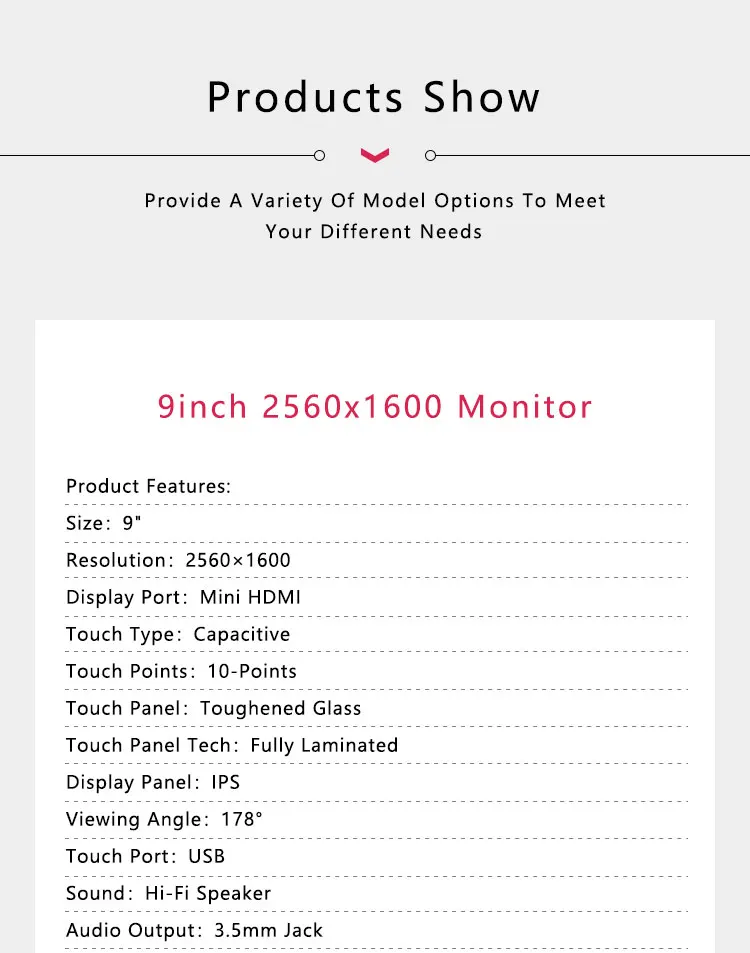 Products Show

Provide A Variety Of Model Options To Meet Your Different Needs

9inch 2560x1600 Monitor

Product Features:

Size: 9"

Resolution: 2560×1600

Display Port: Mini HDMI

Touch Type: Capacitive

Touch Points: 10-Points

Touch Panel: Toughened Glass

Touch Panel Tech: Fully Laminated

Display Panel: IPS

Viewing Angle: 178°

Touch Port: USB

Sound: Hi-Fi Speaker

Audio Output: 3.5mm Jack